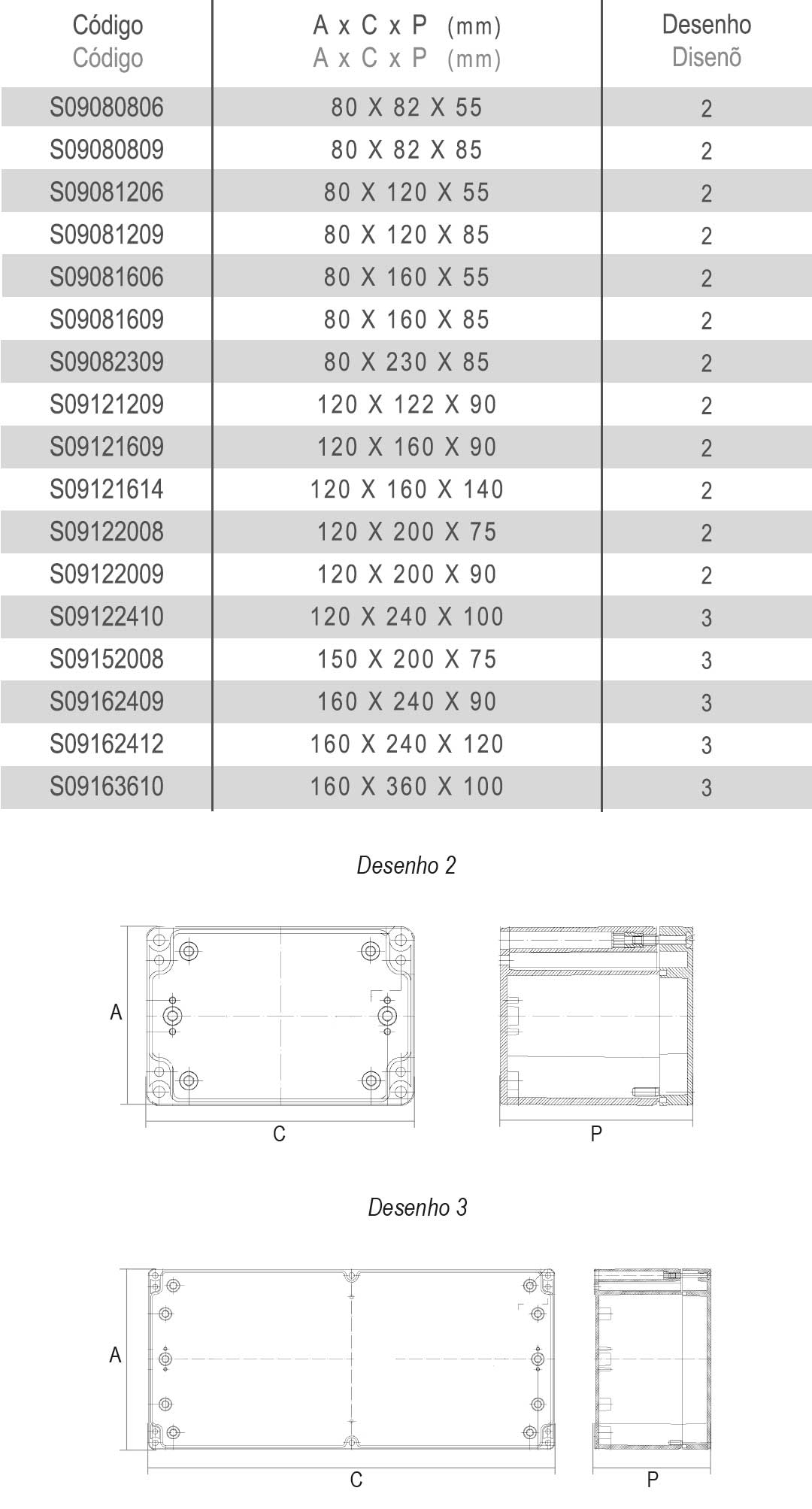 | Código Código | A x C x P (mm) A x C x P (mm) | Desenho Disenõ |
|---|---|---|
| S09080806 | 80 X 82 X 55 | 2 |
| S09080809 | 80 X 82 X 85 | 2 |
| S09081206 | 80 X 120 X 55 | 2 |
| S09081209 | 80 X 120 X 85 | 2 |
| S09081606 | 80 X 160 X 55 | 2 |
| S09081609 | 80 X 160 X 85 | 2 |
| S09082309 | 80 X 230 X 85 | 2 |
| S09121209 | 120 X 122 X 90 | 2 |
| S09121609 | 120 X 160 X 90 | 2 |
| S09121614 | 120 X 160 X 140 | 2 |
| S09122008 | 120 X 200 X 75 | 2 |
| S09122009 | 120 X 200 X 90 | 2 |
| S09122410 | 120 X 240 X 100 | 3 |
| S09152008 | 150 X 200 X 75 | 3 |
| S09162409 | 160 X 240 X 90 | 3 |
| S09162412 | 160 X 240 X 120 | 3 |
| S09163610 | 160 X 360 X 100 | 3 |

Desenho 2

A

C

P

Desenho 3

A

C

P